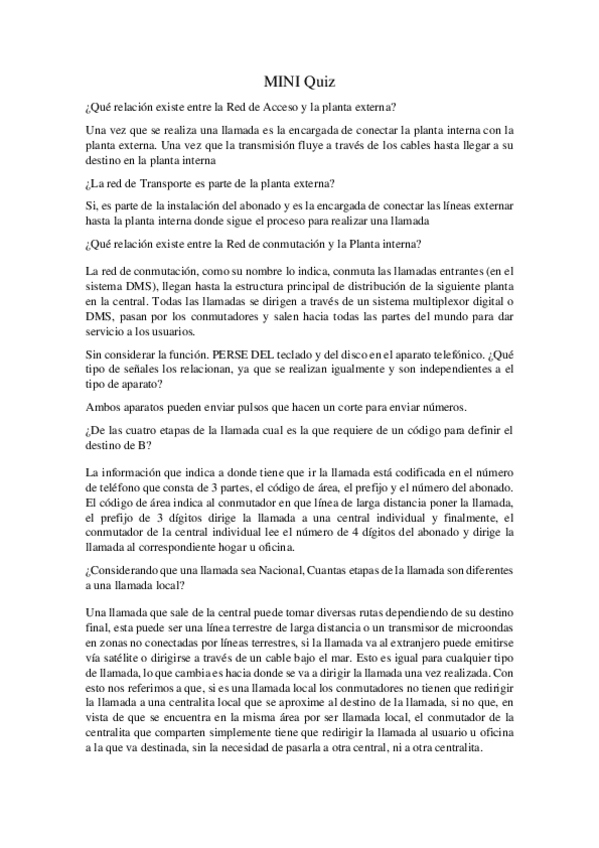 MINI Quiz

¿Qué relación existe entre la Red de Acceso y la planta externa?

Una vez que se realiza una llamada es la encargada de conectar la planta interna con la planta externa. Una vez que la transmisión fluye a través de los cables hasta llegar a su destino en la planta interna

¿La red de Transporte es parte de la planta externa?

Si, es parte de la instalación del abonado y es la encargada de conectar las líneas externar hasta la planta interna donde sigue el proceso para realizar una llamada

¿Qué relación existe entre la Red de conmutación y la Planta interna?

La red de conmutación, como su nombre lo indica, conmuta las llamadas entrantes (en el sistema DMS), llegan hasta la estructura principal de distribución de la siguiente planta en la central. Todas las llamadas se dirigen a través de un sistema multiplexor digital o DMS, pasan por los conmutadores y salen hacia todas las partes del mundo para dar servicio a los usuarios.

Sin considerar la función. PERSE DEL teclado y del disco en el aparato telefónico. ¿Qué tipo de señales los relacionan, ya que se realizan igualmente y son independientes a el tipo de aparato?

Ambos aparatos pueden enviar pulsos que hacen un corte para enviar números.

¿De las cuatro etapas de la llamada cual es la que requiere de un código para definir el destino de B?

La información que indica a donde tiene que ir la llamada está codificada en el número de teléfono que consta de 3 partes, el código de área, el prefijo y el número del abonado. El código de área indica al conmutador en que línea de larga distancia poner la llamada, el prefijo de 3 dígitos dirige la llamada a una central individual y finalmente, el conmutador de la central individual lee el número de 4 dígitos del abonado y dirige la llamada al correspondiente hogar u oficina.

¿Considerando que una llamada sea Nacional, Cuantas etapas de la llamada son diferentes a una llamada local?

Una llamada que sale de la central puede tomar diversas rutas dependiendo de su destino final, esta puede ser una línea terrestre de larga distancia o un transmisor de microondas en zonas no conectadas por líneas terrestres, si la llamada va al extranjero puede emitirse vía satélite o dirigirse a través de un cable bajo el mar. Esto es igual para cualquier tipo de llamada, lo que cambia es hacia donde se va a dirigir la llamada una vez realizada. Con esto nos referimos a que, si es una llamada local los conmutadores no tienen que redirigir la llamada a una centralita local que se aproxime al destino de la llamada, si no que, en vista de que se encuentra en la misma área por ser llamada local, el conmutador de la centralita que comparten simplemente tiene que redirigir la llamada al usuario u oficina a la que va destinada, sin la necesidad de pasarla a otra central, ni a otra centralita.